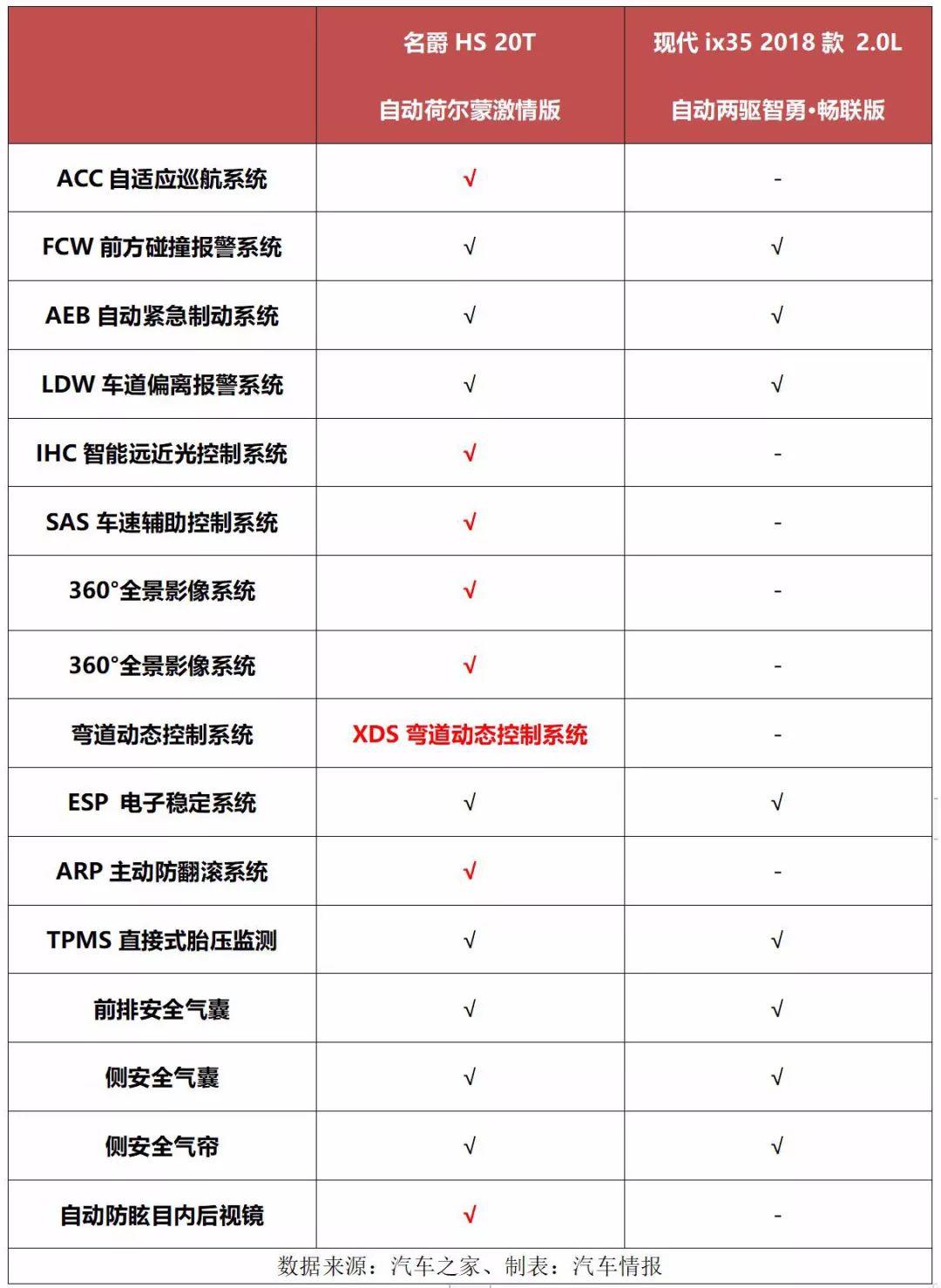 |  | 名爵 HS 20T 自动荷尔蒙激情版 | 现代 ix35 2018 款 2.0L 自动两驱智勇•畅联版 |
|---|---|---|
| ACC 自适应巡航系统 | √ | - |
| FCW 前方碰撞报警系统 | √ | √ |
| AEB 自动紧急制动系统 | √ | √ |
| LDW 车道偏离报警系统 | √ | √ |
| IHC 智能远近光控制系统 | √ | - |
| SAS 车速辅助控制系统 | √ | - |
| 360°全景影像系统 | √ | - |
| 360°全景影像系统 | √ | - |
| 弯道动态控制系统 | XDS 弯道动态控制系统 | - |
| ESP 电子稳定系统 | √ | √ |
| ARP 主动防翻滚系统 | √ | - |
| TPMS 直接式胎压监测 | √ | √ |
| 前排安全气囊 | √ | √ |
| 侧安全气囊 | √ | √ |
| 侧安全气帘 | √ | √ |
| 自动防眩目内后视镜 | √ | - |

数据来源：汽车之家、制表：汽车情报